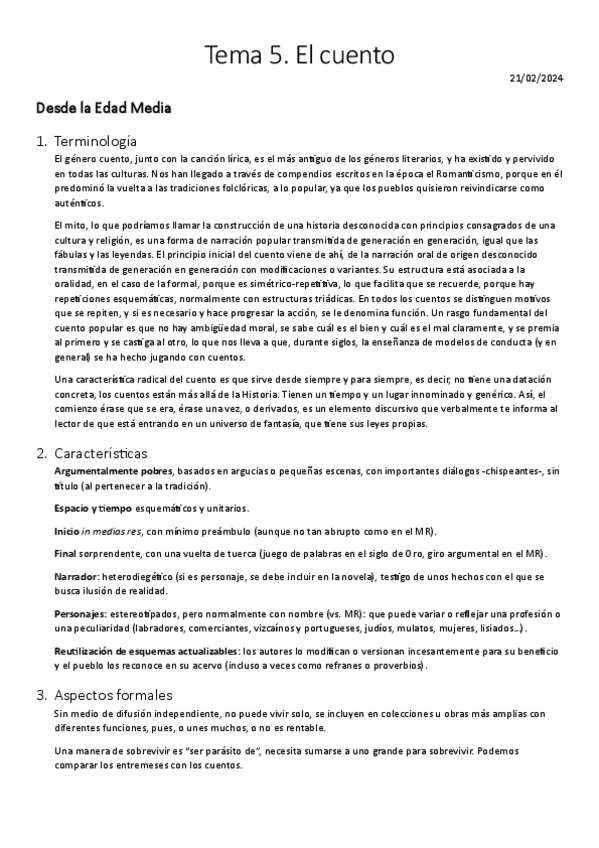 Tema 5. El cuento

21/02/2024

Desde la Edad Media

1. Terminología

El género cuento, junto con la canción lírica, es el más antiguo de los géneros literarios, y ha existido y pervivido en todas las culturas. Nos han llegado a través de compendios escritos en la época el Romanticismo, porque en él predominó la vuelta a las tradiciones folclóricas, a lo popular, ya que los pueblos quisieron reivindicarse como auténticos.

El mito, lo que podríamos llamar la construcción de una historia desconocida con principios consagrados de una cultura y religión, es una forma de narración popular transmitida de generación en generación, igual que las fábulas y las leyendas. El principio inicial del cuento viene de ahí, de la narración oral de origen desconocido transmitida de generación en generación con modificaciones o variantes. Su estructura está asociada a la oralidad, en el caso de la formal, porque es simétrico-repetitiva, lo que facilita que se recuerde, porque hay repeticiones esquemáticas, normalmente con estructuras triádicas. En todos los cuentos se distinguen motivos que se repiten, y si es necesario y hace progresar la acción, se le denomina función. Un rasgo fundamental del cuento popular es que no hay ambigüedad moral, se sabe cuál es el bien y cuál es el mal claramente, y se premia al primero y se castiga al otro, lo que nos lleva a que, durante siglos, la enseñanza de modelos de conducta (y en general) se ha hecho jugando con cuentos.

Una característica radical del cuento es que sirve desde siempre y para siempre, es decir, no tiene una datación concreta, los cuentos están más allá de la Historia. Tienen un tiempo y un lugar innominado y genérico. Así, el comienzo érase que se era, érase una vez, o derivados, es un elemento discursivo que verbalmente te informa al lector de que está entrando en un universo de fantasía, que tiene sus leyes propias.

2. Características

Argumentalmente pobres, basados en argucias o pequeñas escenas, con importantes diálogos -chispeantes-, sin título (al pertenecer a la tradición).

Espacio y tiempo esquemáticos y unitarios.

Inicio in medias res, con mínimo preámbulo (aunque no tan abrupto como en el MR).

Final sorprendente, con una vuelta de tuerca (juego de palabras en el siglo de Oro, giro argumental en el MR).

Narrador: heterodiegético (si es personaje, se debe incluir en la novela), testigo de unos hechos con el que se busca ilusión de realidad.

Personajes: estereotipados, pero normalmente con nombre (vs. MR): que puede variar o reflejar una profesión o una peculiaridad (labradores, comerciantes, vizcaínos y portugueses, judíos, mulatos, mujeres, lisiados...).

Reutilización de esquemas actualizables: los autores lo modifican o versionan incesantemente para su beneficio y el pueblo los reconoce en su acervo (incluso a veces como refranes o proverbios).

3. Aspectos formales

Sin medio de difusión independiente, no puede vivir solo, se incluyen en colecciones u obras más amplias con diferentes funciones, pues, o unes muchos, o no es rentable.

Una manera de sobrevivir es "ser parásito de", necesita sumarse a uno grande para sobrevivir. Podemos comparar los entremeses con los cuentos.